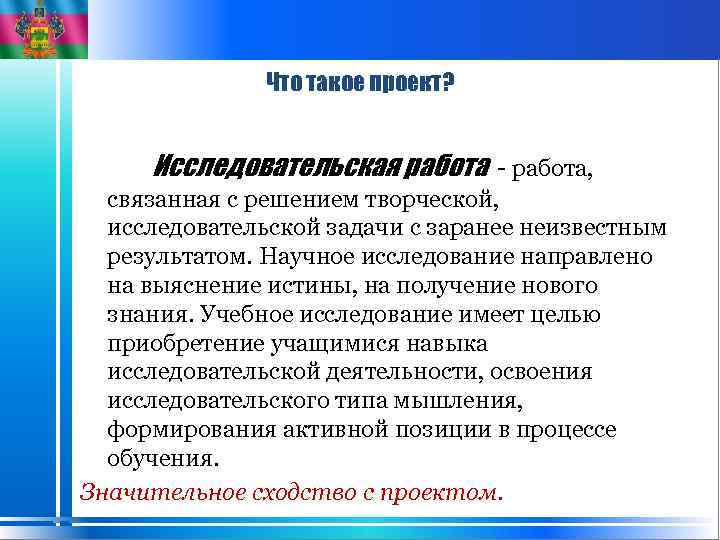 Что такое проект?

Исследовательская работа - работа, связанная с решением творческой, исследовательской задачи с заранее неизвестным результатом. Научное исследование направлено на выяснение истины, на получение нового знания. Учебное исследование имеет целью приобретение учащимися навыка исследовательской деятельности, освоения исследовательского типа мышления, формирования активной позиции в процессе обучения.

Значительное сходство с проектом.